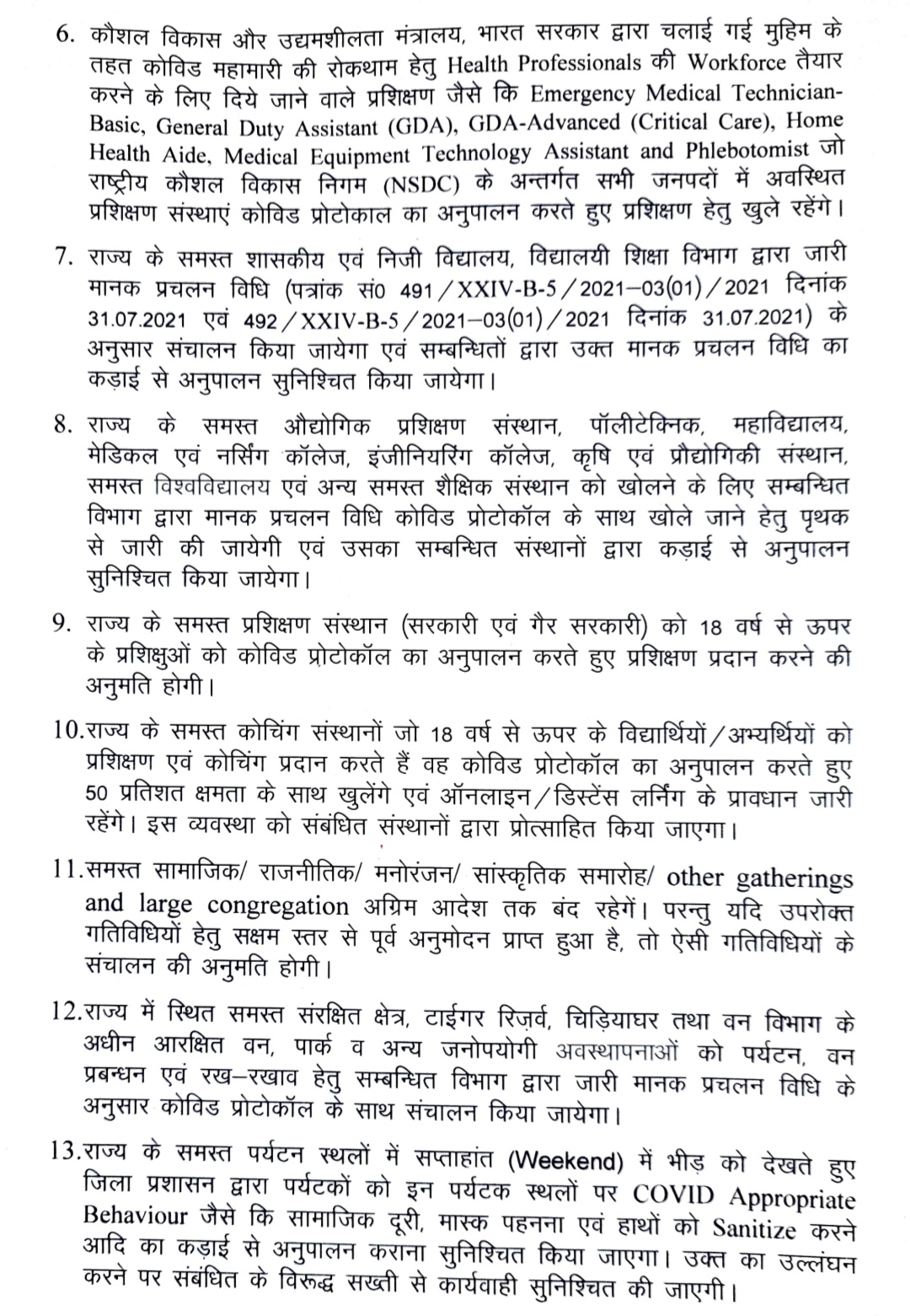 6. कौशल विकास और उद्यमशीलता मंत्रालय, भारत सरकार द्वारा चलाई गई मुहिम के तहत कोविड महामारी की रोकथाम हेतु Health Professionals की Workforce तैयार करने के लिए दिये जाने वाले प्रशिक्षण जैसे कि Emergency Medical Technician-Basic, General Duty Assistant (GDA), GDA-Advanced (Critical Care), Home Health Aide, Medical Equipment Technology Assistant and Phlebotomist जो राष्ट्रीय कौशल विकास निगम (NSDC) के अन्तर्गत सभी जनपदों में अवस्थित प्रशिक्षण संस्थाएं कोविड प्रोटोकाल का अनुपालन करते हुए प्रशिक्षण हेतु खुले रहेंगे।

7. राज्य के समस्त शासकीय एवं निजी विद्यालय, विद्यालयी शिक्षा विभाग द्वारा जारी मानक प्रचलन विधि (पत्रांक सं0 491/XXIV-B-5/2021–03(01)/2021 दिनांक 31.07.2021 एवं 492/XXIV-B-5/2021–03(01)/2021 दिनांक 31.07.2021) के अनुसार संचालन किया जायेगा एवं सम्बन्धितों द्वारा उक्त मानक प्रचलन विधि का कड़ाई से अनुपालन सुनिश्चित किया जायेगा।

8. राज्य के समस्त औद्योगिक प्रशिक्षण संस्थान, पॉलीटेक्निक, महाविद्यालय, मेडिकल एवं नर्सिंग कॉलेज, इंजीनियरिंग कॉलेज, कृषि एवं प्रौद्योगिकी संस्थान, समस्त विश्वविद्यालय एवं अन्य समस्त शैक्षिक संस्थान को खोलने के लिए सम्बन्धित विभाग द्वारा मानक प्रचलन विधि कोविड प्रोटोकॉल के साथ खोले जाने हेतु पृथक से जारी की जायेगी एवं उसका सम्बन्धित संस्थानों द्वारा कड़ाई से अनुपालन सुनिश्चित किया जायेगा।

9. राज्य के समस्त प्रशिक्षण संस्थान (सरकारी एवं गैर सरकारी) को 18 वर्ष से ऊपर के प्रशिक्षुओं को कोविड प्रोटोकॉल का अनुपालन करते हुए प्रशिक्षण प्रदान करने की अनुमति होगी।

10.राज्य के समस्त कोचिंग संस्थानों जो 18 वर्ष से ऊपर के विद्यार्थियों/अभ्यर्थियों को प्रशिक्षण एवं कोचिंग प्रदान करते हैं वह कोविड प्रोटोकॉल का अनुपालन करते हुए 50 प्रतिशत क्षमता के साथ खुलेंगे एवं ऑनलाइन/डिस्टेंस लर्निंग के प्रावधान जारी रहेंगे। इस व्यवस्था को संबंधित संस्थानों द्वारा प्रोत्साहित किया जाएगा।

11.समस्त सामाजिक/ राजनीतिक/ मनोरंजन/ सांस्कृतिक समारोह/ other gatherings and large congregation अग्रिम आदेश तक बंद रहेगें। परन्तु यदि उपरोक्त गतिविधियों हेतु सक्षम स्तर से पूर्व अनुमोदन प्राप्त हुआ है, तो ऐसी गतिविधियों के संचालन की अनुमति होगी।

12.राज्य में स्थित समस्त संरक्षित क्षेत्र, टाईगर रिज़र्व, चिड़ियाघर तथा वन विभाग के अधीन आरक्षित वन, पार्क व अन्य जनोपयोगी अवस्थापनाओं को पर्यटन, वन प्रबन्धन एवं रख–रखाव हेतु सम्बन्धित विभाग द्वारा जारी मानक प्रचलन विधि के अनुसार कोविड प्रोटोकॉल के साथ संचालन किया जायेगा।

13.राज्य के समस्त पर्यटन स्थलों में सप्ताहांत (Weekend) में भीड़ को देखते हुए जिला प्रशासन द्वारा पर्यटकों को इन पर्यटक स्थलों पर COVID Appropriate Behaviour जैसे कि सामाजिक दूरी, मास्क पहनना एवं हाथों को Sanitize करने आदि का कड़ाई से अनुपालन कराना सुनिश्चित किया जाएगा। उक्त का उल्लंघन करने पर संबंधित के विरूद्ध सख्ती से कार्यवाही सुनिश्चित की जाएगी।